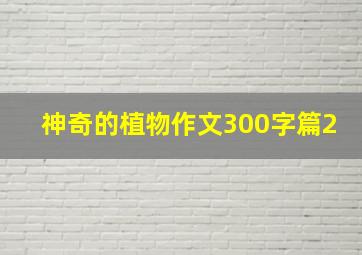 神奇的植物作文300字篇2